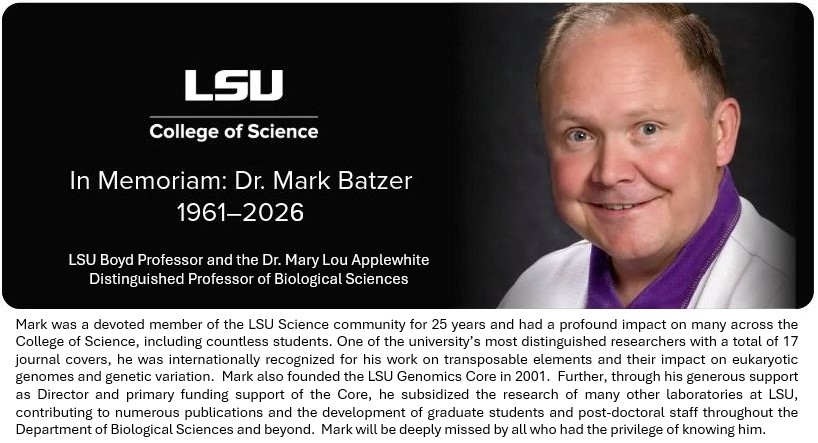 LSU
College of Science

In Memoriam: Dr. Mark Batzer
1961–2026

LSU Boyd Professor and the Dr. Mary Lou Applewhite Distinguished Professor of Biological Sciences

Mark was a devoted member of the LSU Science community for 25 years and had a profound impact on many across the College of Science, including countless students. One of the university's most distinguished researchers with a total of 17 journal covers, he was internationally recognized for his work on transposable elements and their impact on eukaryotic genomes and genetic variation. Mark also founded the LSU Genomics Core in 2001. Further, through his generous support as Director and primary funding support of the Core, he subsidized the research of many other laboratories at LSU, contributing to numerous publications and the development of graduate students and post-doctoral staff throughout the Department of Biological Sciences and beyond. Mark will be deeply missed by all who had the privilege of knowing him.